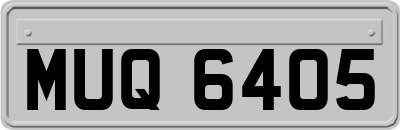 MUQ 6405